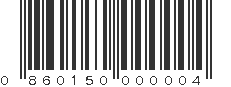 0 860150 000004